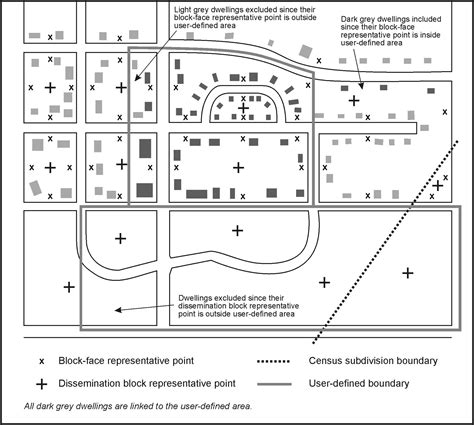 Light grey dwellings excluded since their block-face representative point is outside user-defined area

Dark grey dwellings included since their block-face representative point is inside user-defined area

Dwellings excluded since their dissemination block representative point is outside user-defined area

x Block-face representative point

+ Dissemination block representative point

Census subdivision boundary

User-defined boundary

All dark grey dwellings are linked to the user-defined area.